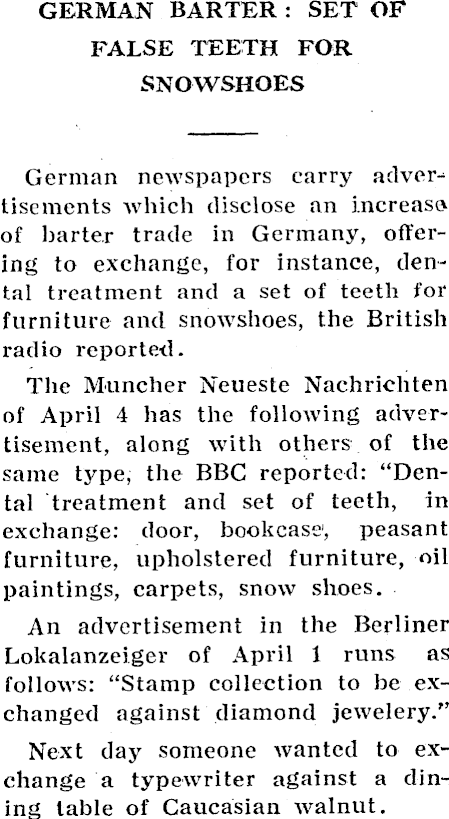 GERMAN BARTER: SET OF FALSE TEETH FOR SNOWSHOES

German newspapers carry advertisements which disclose an increase of barter trade in Germany, offering to exchange, for instance, dental treatment and a set of teeth for furniture and snowshoes, the British radio reported.

The Muncher Neueste Nachrichten of April 4 has the following advertisement, along with others of the same type, the BBC reported: "Dental treatment and set of teeth, in exchange: door, bookcase, peasant furniture, upholstered furniture, oil paintings, carpets, snow shoes.

An advertisement in the Berliner Lokalanzeiger of April 1 runs as follows: "Stamp collection to be exchanged against diamond jewelery."

Next day someone wanted to exchange a typewriter against a dining table of Caucasian walnut.